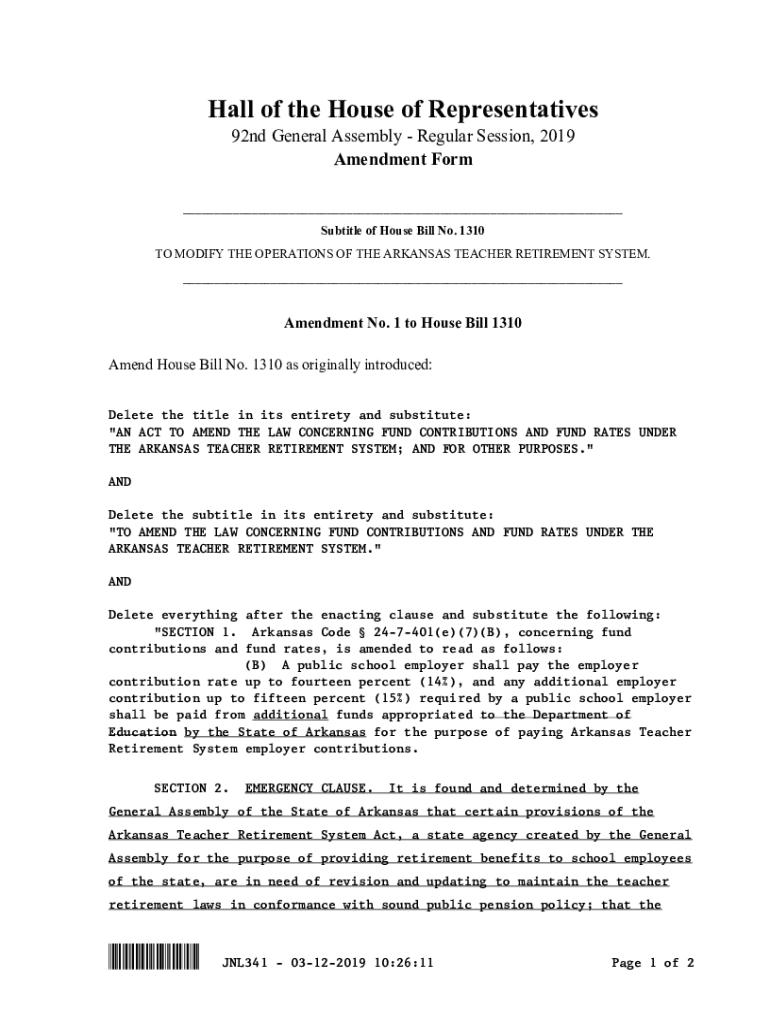 Hall of the House of Representatives

92nd General Assembly - Regular Session, 2019

Amendment Form

Subtitle of House Bill No. 1310

TO MODIFY THE OPERATIONS OF THE ARKANSAS TEACHER RETIREMENT SYSTEM.

Amendment No. 1 to House Bill 1310

Amend House Bill No. 1310 as originally introduced:

Delete the title in its entirety and substitute:
"AN ACT TO AMEND THE LAW CONCERNING FUND CONTRIBUTIONS AND FUND RATES UNDER THE ARKANSAS TEACHER RETIREMENT SYSTEM; AND FOR OTHER PURPOSES."

AND

Delete the subtitle in its entirety and substitute:
"TO AMEND THE LAW CONCERNING FUND CONTRIBUTIONS AND FUND RATES UNDER THE ARKANSAS TEACHER RETIREMENT SYSTEM."

AND

Delete everything after the enacting clause and substitute the following:
"SECTION 1. Arkansas Code § 24-7-401(e)(7)(B), concerning fund contributions and fund rates, is amended to read as follows:
(B) A public school employer shall pay the employer contribution rate up to fourteen percent (14%), and any additional employer contribution up to fifteen percent (15%) required by a public school employer shall be paid from additional funds appropriated to the Department of Education by the State of Arkansas for the purpose of paying Arkansas Teacher Retirement System employer contributions.

SECTION 2. EMERGENCY CLAUSE. It is found and determined by the General Assembly of the State of Arkansas that certain provisions of the Arkansas Teacher Retirement System Act, a state agency created by the General Assembly for the purpose of providing retirement benefits to school employees of the state, are in need of revision and updating to maintain the teacher retirement laws in conformance with sound public pension policy; that the

JNL341 - 03-12-2019 10:26:11

Page 1 of 2